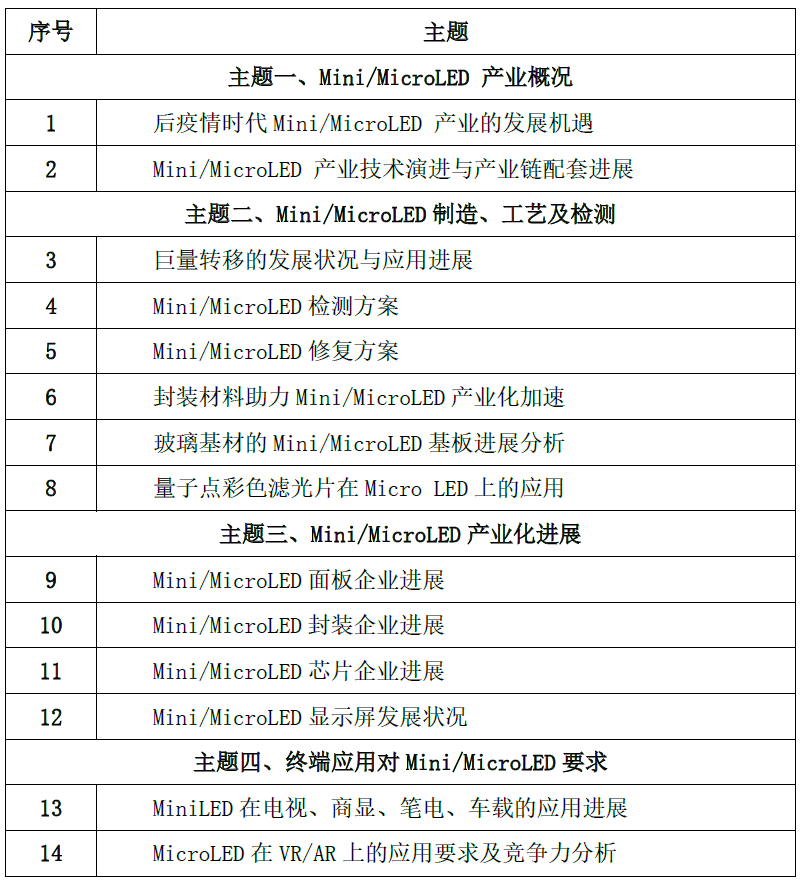 | 序号 | 主题 |
|---|---|
| 主题一、Mini/MicroLED 产业概况 | |
| 1 | 后疫情时代 Mini/MicroLED 产业的发展机遇 |
| 2 | Mini/MicroLED 产业技术演进与产业链配套进展 |
| 主题二、Mini/MicroLED 制造、工艺及检测 | |
| 3 | 巨量转移的发展状况与应用进展 |
| 4 | Mini/MicroLED 检测方案 |
| 5 | Mini/MicroLED 修复方案 |
| 6 | 封装材料助力 Mini/MicroLED 产业化加速 |
| 7 | 玻璃基材的 Mini/MicroLED 基板进展分析 |
| 8 | 量子点彩色滤光片在 Micro LED 上的应用 |
| 主题三、Mini/MicroLED 产业化进展 | |
| 9 | Mini/MicroLED 面板企业进展 |
| 10 | Mini/MicroLED 封装企业进展 |
| 11 | Mini/MicroLED 芯片企业进展 |
| 12 | Mini/MicroLED 显示屏发展状况 |
| 主题四、终端应用对 Mini/MicroLED 要求 | |
| 13 | MiniLED 在电视、商显、笔电、车载的应用进展 |
| 14 | MicroLED 在 VR/AR 上的应用要求及竞争力分析 |